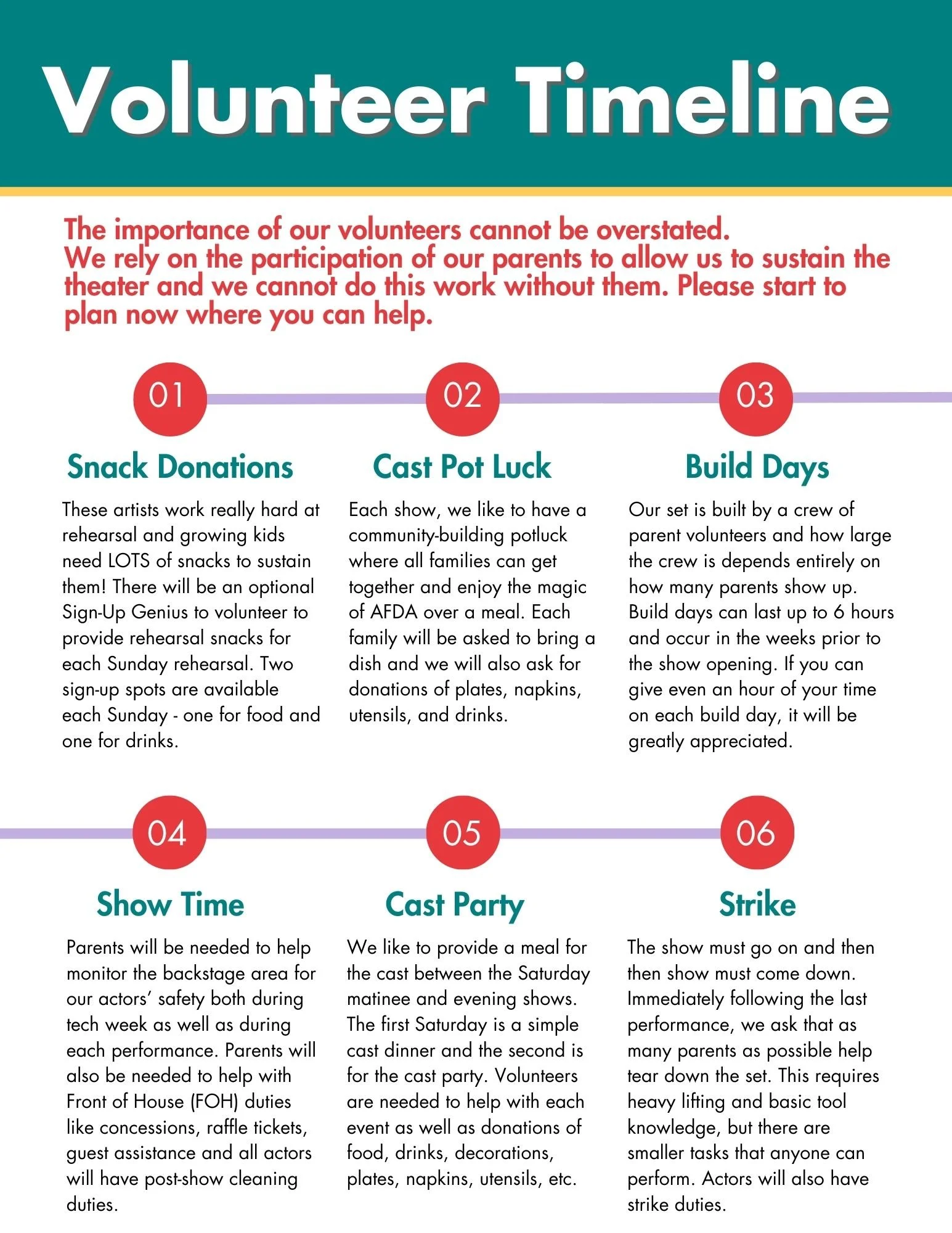 Volunteer Timeline

The importance of our volunteers cannot be overstated. We rely on the participation of our parents to allow us to sustain the theater and we cannot do this work without them. Please start to plan now where you can help.

01

Snack Donations

These artists work really hard at rehearsal and growing kids need LOTS of snacks to sustain them! There will be an optional Sign-Up Genius to volunteer to provide rehearsal snacks for each Sunday rehearsal. Two sign-up spots are available each Sunday - one for food and one for drinks.

02

Cast Pot Luck

Each show, we like to have a community-building potluck where all families can get together and enjoy the magic of AFDA over a meal. Each family will be asked to bring a dish and we will also ask for donations of plates, napkins, utensils, and drinks.

03

Build Days

Our set is built by a crew of parent volunteers and how large the crew is depends entirely on how many parents show up. Build days can last up to 6 hours and occur in the weeks prior to the show opening. If you can give even an hour of your time on each build day, it will be greatly appreciated.

04

Show Time

Parents will be needed to help monitor the backstage area for our actors' safety both during tech week as well as during each performance. Parents will also be needed to help with Front of House (FOH) duties like concessions, raffle tickets, guest assistance and all actors will have post-show cleaning duties.

05

Cast Party

We like to provide a meal for the cast between the Saturday matinee and evening shows. The first Saturday is a simple cast dinner and the second is for the cast party. Volunteers are needed to help with each event as well as donations of food, drinks, decorations, plates, napkins, utensils, etc.

06

Strike

The show must go on and then then show must come down. Immediately following the last performance, we ask that as many parents as possible help tear down the set. This requires heavy lifting and basic tool knowledge, but there are smaller tasks that anyone can perform. Actors will also have strike duties.